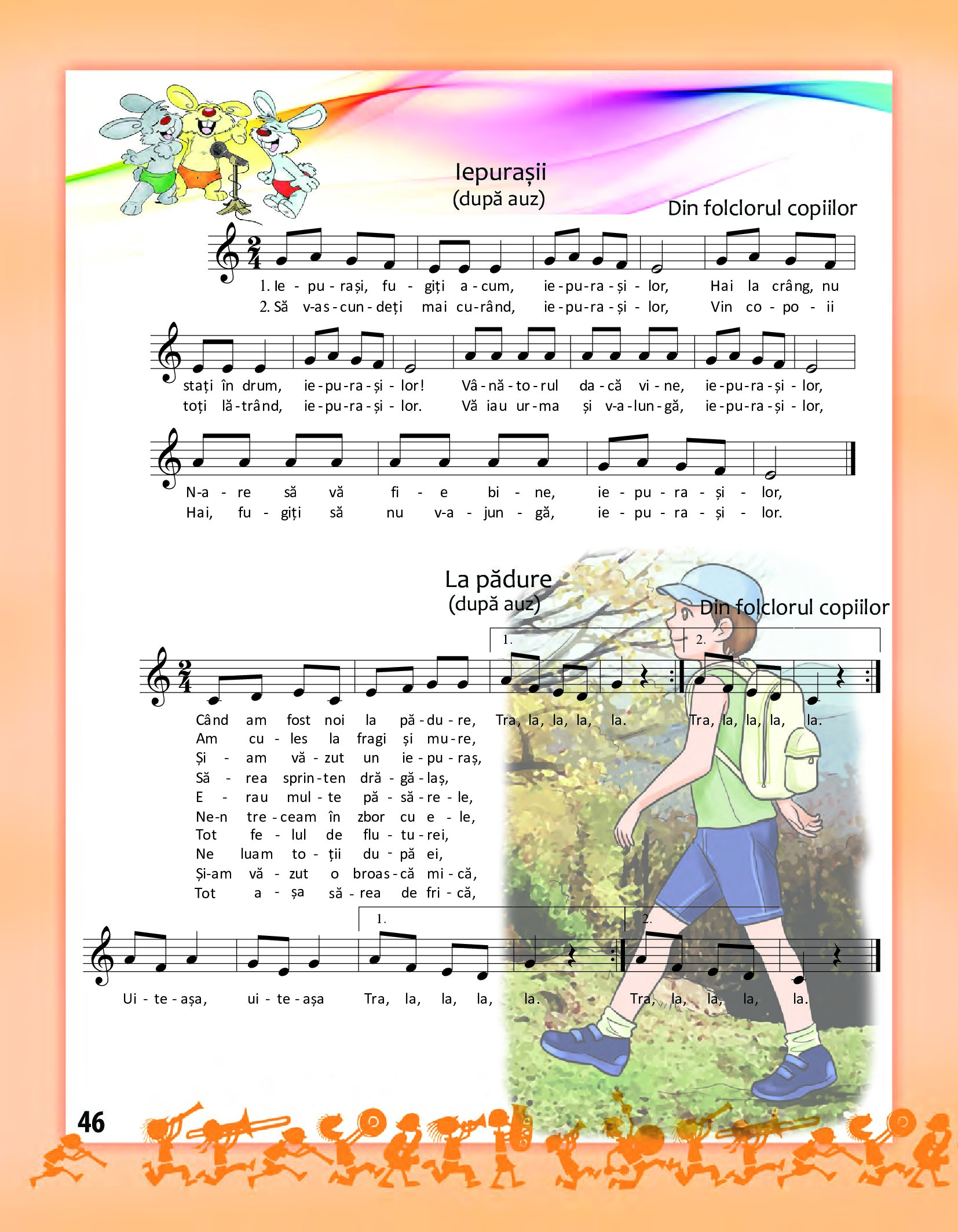 Iepurașii
(după auz)

Din folclorul copiilor

1. Ie - pu - rași, fu - giți a - cum, ie - pu - ra - și - lor, Hai la crâng, nu
2. Să v-as - cun - deți mai cu - rând, ie - pu - ra - și - lor, Vin co - po - ii

stați în drum, ie - pu - ra - și - lor! Vâ - nă - to - rul da - că vi - ne, ie - pu - ra - și - lor,
toți lă - trând, ie - pu - ra - și - lor. Vă iau ur - ma și v-a - lun - gă, ie - pu - ra - și - lor,

N-a - re să vă fi - e bi - ne, ie - pu - ra - și - lor,
Hai, fu - giți să nu v-a - jun - gă, ie - pu - ra - și - lor.

La pădure
(după auz)

Din folclorul copiilor

1. 2.

Când am fost noi la pă - du - re, Tra, la, la, la, la. Tra, la, la, la, la.
Am cu - les la fragi și mu - re,
Și - am vă - zut un ie - pu - raș,
Să - rea sprin - ten dră - gă - laș,
E - rau mul - te pă - să - re - le,
Ne-n tre - ceam în zbor cu e - le,
Tot fe - lul de flu - tu - rei,
Ne luam to - ții du - pă ei,
Și-am vă - zut o broas - că mi - că,
Tot a - șa să - rea de fri - că,

1. 2.

Ui - te - așa, ui - te - așa Tra, la, la, la, la. Tra, la, la, la, la.

46